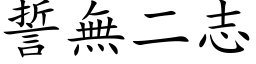 誓無二志